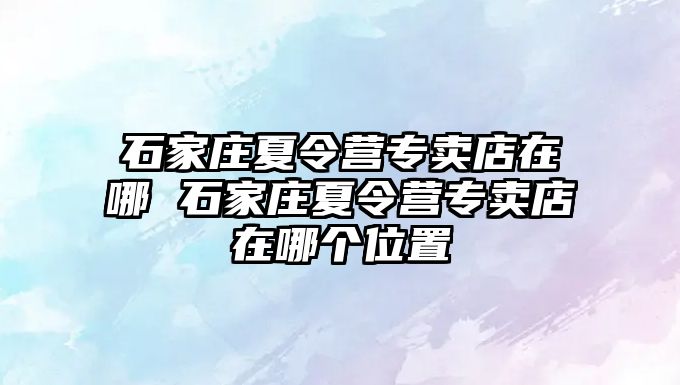 石家庄夏令营专卖店在哪 石家庄夏令营专卖店在哪个位置